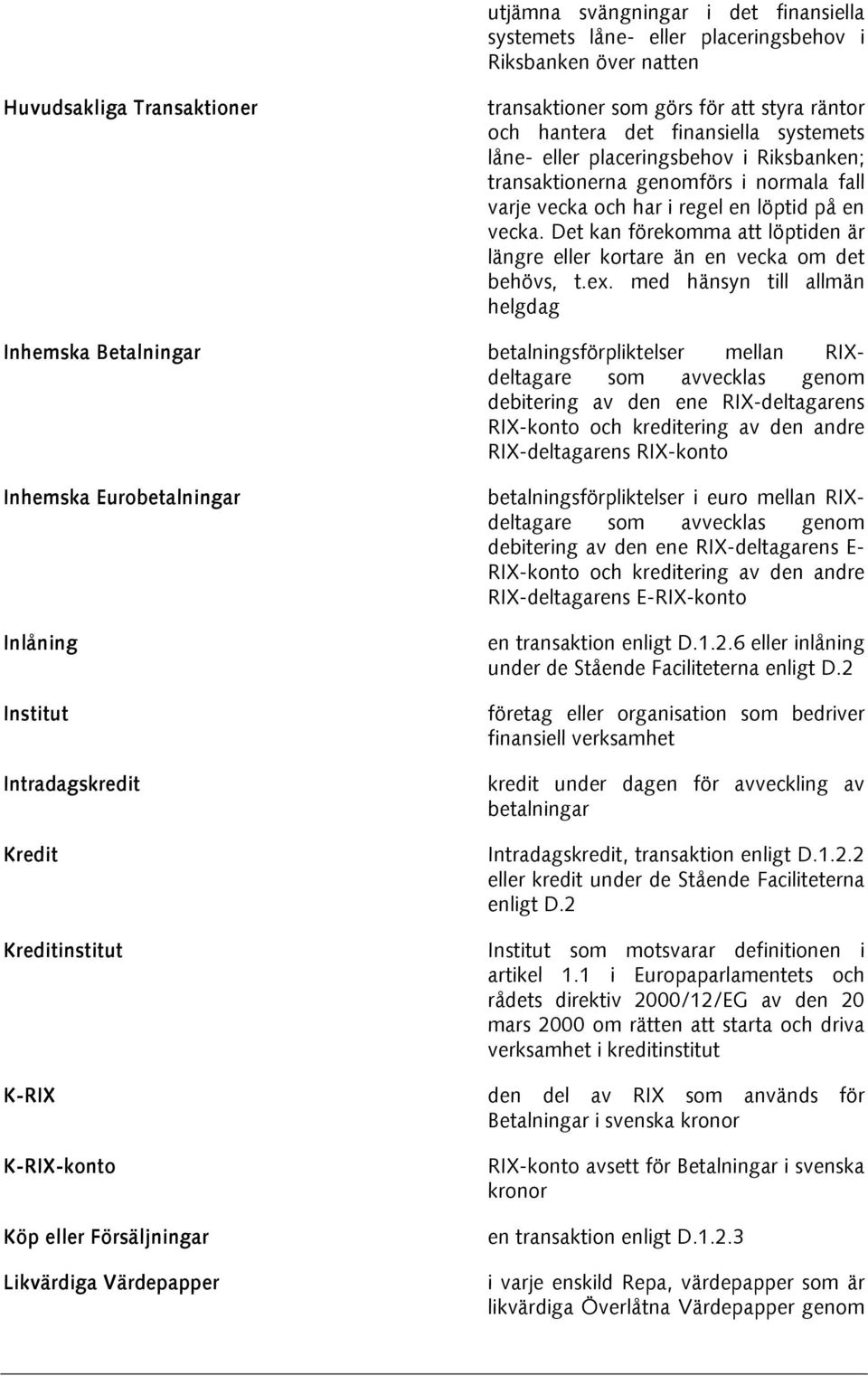 utjämna svängningar i det finansiella systemets låne- eller placeringsbehov i Riksbanken över natten

Huvudsakliga Transaktioner

transaktioner som görs för att styra räntor och hantera det finansiella systemets låne- eller placeringsbehov i Riksbanken; transaktionerna genomförs i normala fall varje vecka och har i regel en löptid på en vecka. Det kan förekomma att löptiden är längre eller kortare än en vecka om det behövs, t.ex. med hänsyn till allmän helgdag

Inhemska Betalningar

betalningsförpliktelser mellan RIX-deltagare som avvecklas genom debitering av den ene RIX-deltagarens RIX-konto och kreditering av den andre RIX-deltagarens RIX-konto

Inhemska Eurobetalningar

betalningsförpliktelser i euro mellan RIX-deltagare som avvecklas genom debitering av den ene RIX-deltagarens E-RIX-konto och kreditering av den andre RIX-deltagarens E-RIX-konto

Inlåning

en transaktion enligt D.1.2.6 eller inlåning under de Stående Faciliteterna enligt D.2

Institut

företag eller organisation som bedriver finansiell verksamhet

Intradagskredit

kredit under dagen för avveckling av betalningar

Kredit

Intradagskredit, transaktion enligt D.1.2.2 eller kredit under de Stående Faciliteterna enligt D.2

Kreditinstitut

Institut som motsvarar definitionen i artikel 1.1 i Europaparlamentets och rådets direktiv 2000/12/EG av den 20 mars 2000 om rätten att starta och driva verksamhet i kreditinstitut

K-RIX

den del av RIX som används för Betalningar i svenska kronor

K-RIX-konto

RIX-konto avsett för Betalningar i svenska kronor

Köp eller Försäljningar

en transaktion enligt D.1.2.3

Likvärdiga Värdepapper

i varje enskild Repa, värdepapper som är likvärdiga Överlåtna Värdepapper genom